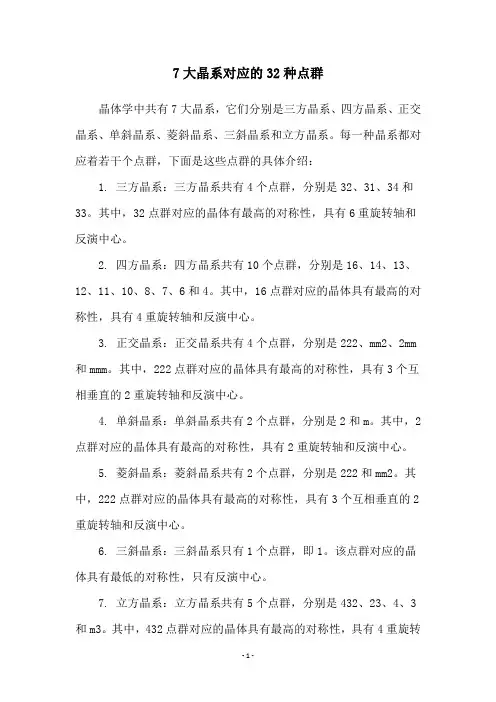 7 大晶系对应的 32 种点群

晶体学中共有 7 大晶系，它们分别是三方晶系、四方晶系、正交晶系、单斜晶系、菱斜晶系、三斜晶系和立方晶系。每一种晶系都对应着若干个点群，下面是这些点群的具体介绍：

1. 三方晶系：三方晶系共有 4 个点群，分别是 32、31、34 和 33。其中，32 点群对应的晶体有最高的对称性，具有 6 重旋转轴和反演中心。

2. 四方晶系：四方晶系共有 10 个点群，分别是 16、14、13、12、11、10、8、7、6 和 4。其中，16 点群对应的晶体具有最高的对称性，具有 4 重旋转轴和反演中心。

3. 正交晶系：正交晶系共有 4 个点群，分别是 222、mm2、2mm 和 mmm。其中，222 点群对应的晶体具有最高的对称性，具有 3 个互相垂直的 2 重旋转轴和反演中心。

4. 单斜晶系：单斜晶系共有 2 个点群，分别是 2 和 m。其中，2 点群对应的晶体具有最高的对称性，具有 2 重旋转轴和反演中心。

5. 菱斜晶系：菱斜晶系共有 2 个点群，分别是 222 和 mm2。其中，222 点群对应的晶体具有最高的对称性，具有 3 个互相垂直的 2 重旋转轴和反演中心。

6. 三斜晶系：三斜晶系只有 1 个点群，即 1。该点群对应的晶体具有最低的对称性，只有反演中心。

7. 立方晶系：立方晶系共有 5 个点群，分别是 432、23、4、3 和 m3。其中，432 点群对应的晶体具有最高的对称性，具有 4 重旋转

- 1 -